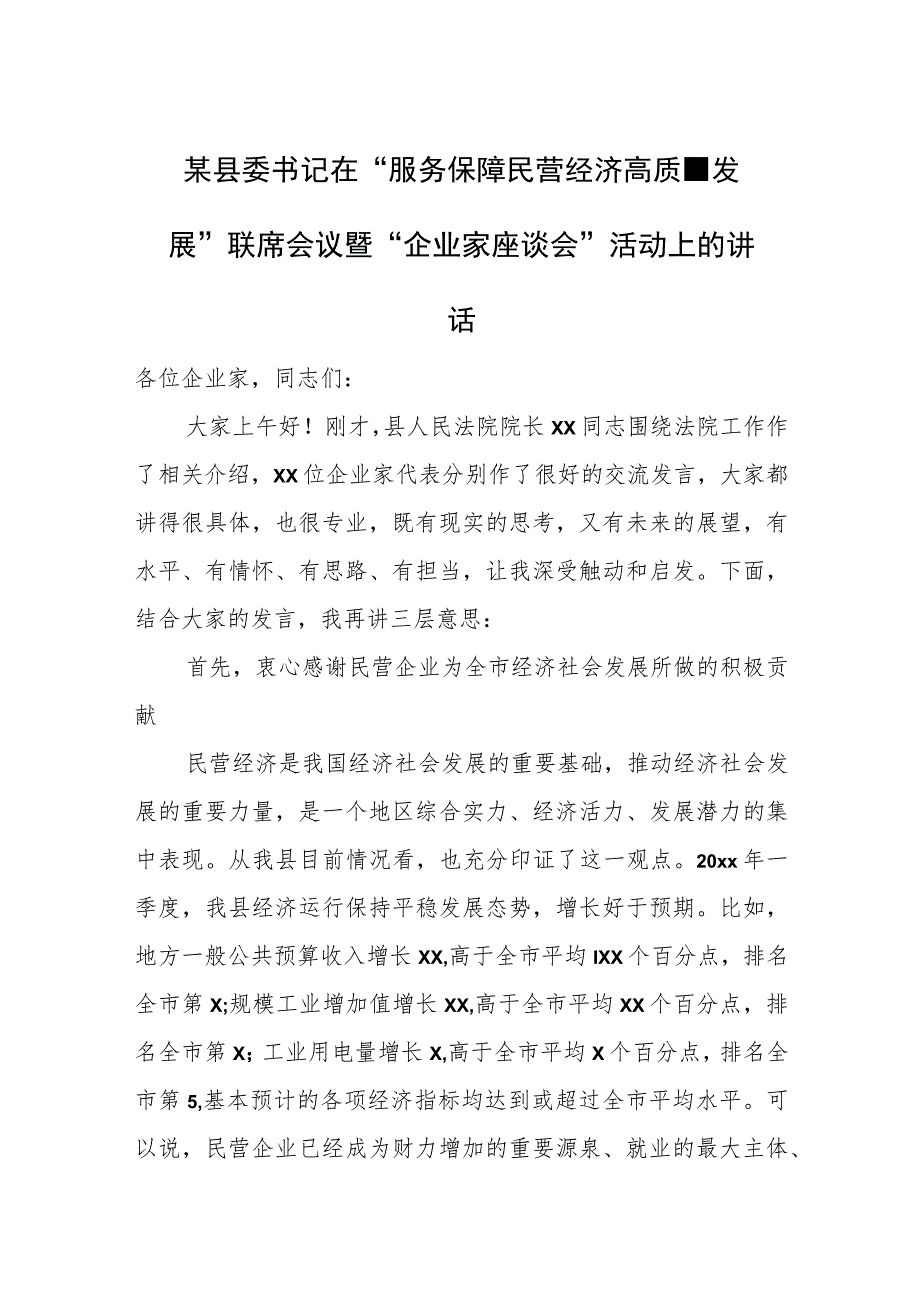 某县委书记在“服务保障民营经济高质■发展”联席会议暨“企业家座谈会”活动上的讲话

各位企业家，同志们：

大家上午好！刚才，县人民法院院长XX同志围绕法院工作作了相关介绍，XX位企业家代表分别作了很好的交流发言，大家都讲得很具体，也很专业，既有现实的思考，又有未来的展望，有水平、有情怀、有思路、有担当，让我深受触动和启发。下面，结合大家的发言，我再讲三层意思：

首先，衷心感谢民营企业为全市经济社会发展所做的积极贡献

民营经济是我国经济社会发展的重要基础，推动经济社会发展的重要力量，是一个地区综合实力、经济活力、发展潜力的集中表现。从我县目前情况看，也充分印证了这一观点。20xx年一季度，我县经济运行保持平稳发展态势，增长好于预期。比如，地方一般公共预算收入增长XX,高于全市平均IXX个百分点，排名全市第X;规模工业增加值增长XX,高于全市平均XX个百分点，排名全市第X；工业用电量增长X,高于全市平均X个百分点，排名全市第5,基本预计的各项经济指标均达到或超过全市平均水平。可以说，民营企业已经成为财力增加的重要源泉、就业的最大主体、